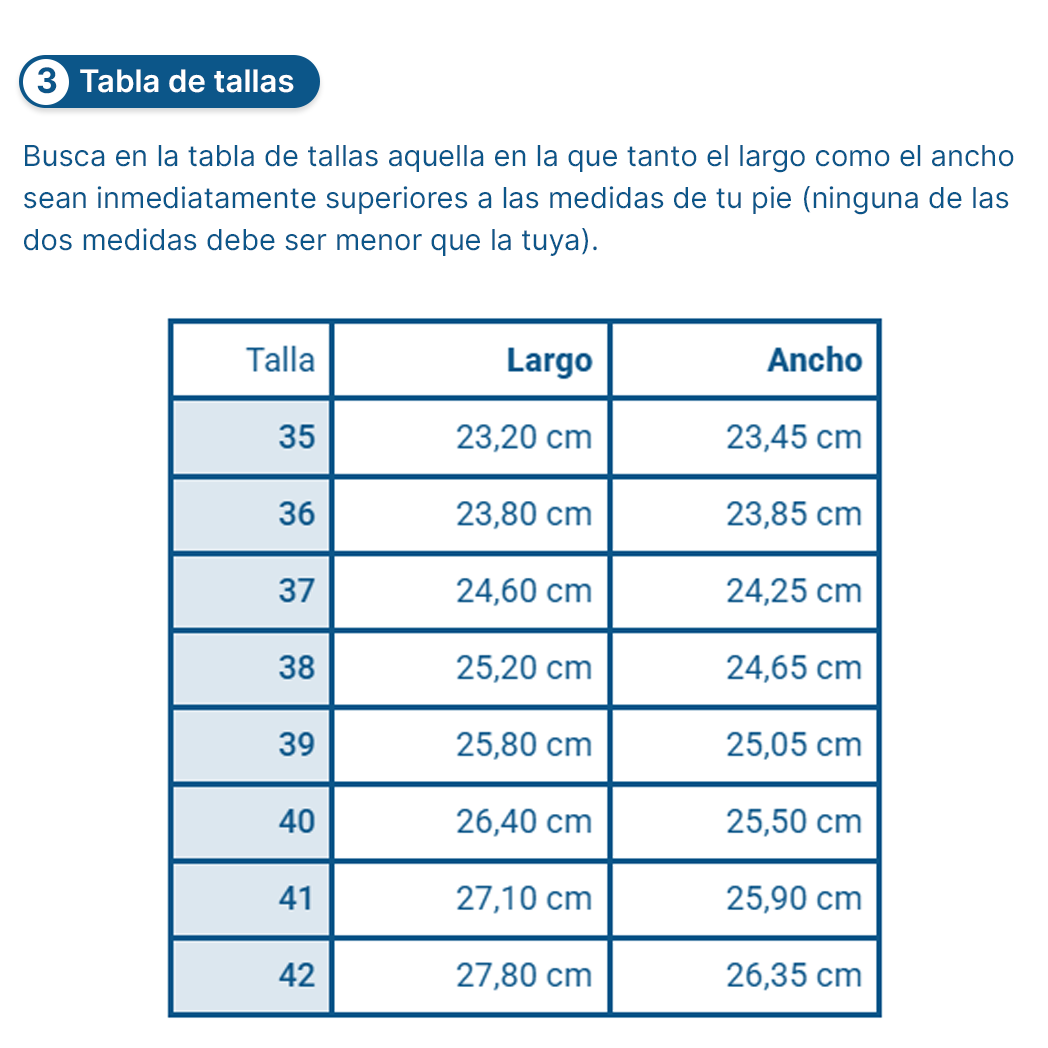 3 Tabla de tallas

Busca en la tabla de tallas aquella en la que tanto el largo como el ancho sean inmediatamente superiores a las medidas de tu pie (ninguna de las dos medidas debe ser menor que la tuya).

| Talla | Largo | Ancho |
|---|---|---|
| 35 | 23,20 cm | 23,45 cm |
| 36 | 23,80 cm | 23,85 cm |
| 37 | 24,60 cm | 24,25 cm |
| 38 | 25,20 cm | 24,65 cm |
| 39 | 25,80 cm | 25,05 cm |
| 40 | 26,40 cm | 25,50 cm |
| 41 | 27,10 cm | 25,90 cm |
| 42 | 27,80 cm | 26,35 cm |